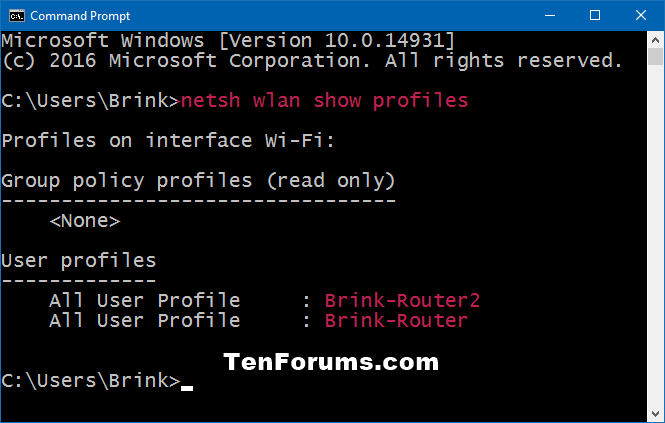 Command Prompt

Microsoft Windows [Version 10.0.14931]
(c) 2016 Microsoft Corporation. All rights reserved.

C:\Users\Brink>netsh wlan show profiles

Profiles on interface Wi-Fi:

Group policy profiles (read only)
---------------------------------
    <None>

User profiles
-------------
    All User Profile     : Brink-Router2
    All User Profile     : Brink-Router

TenForums.com

C:\Users\Brink>_